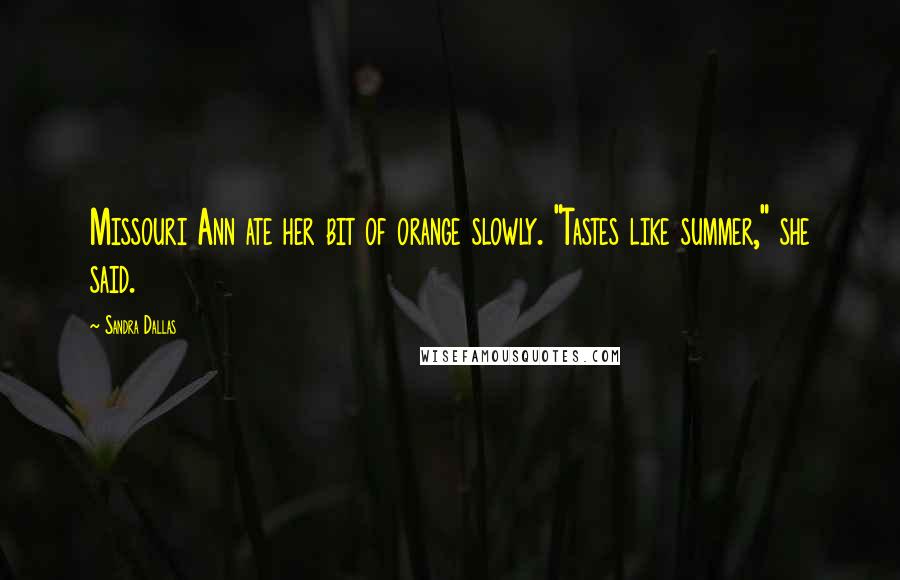 Missouri Ann ate her bit of orange slowly. "Tastes like summer," she said.

~ Sandra Dallas

WISEFAMOUSQUOTES.COM